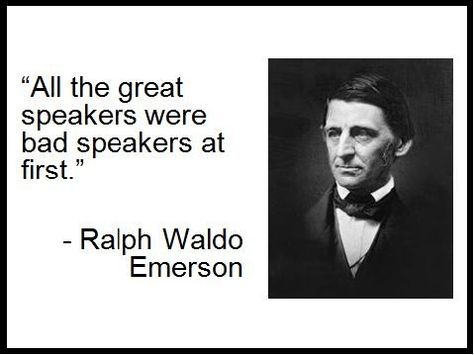 “All the great speakers were bad speakers at first.”

- Ralph Waldo Emerson